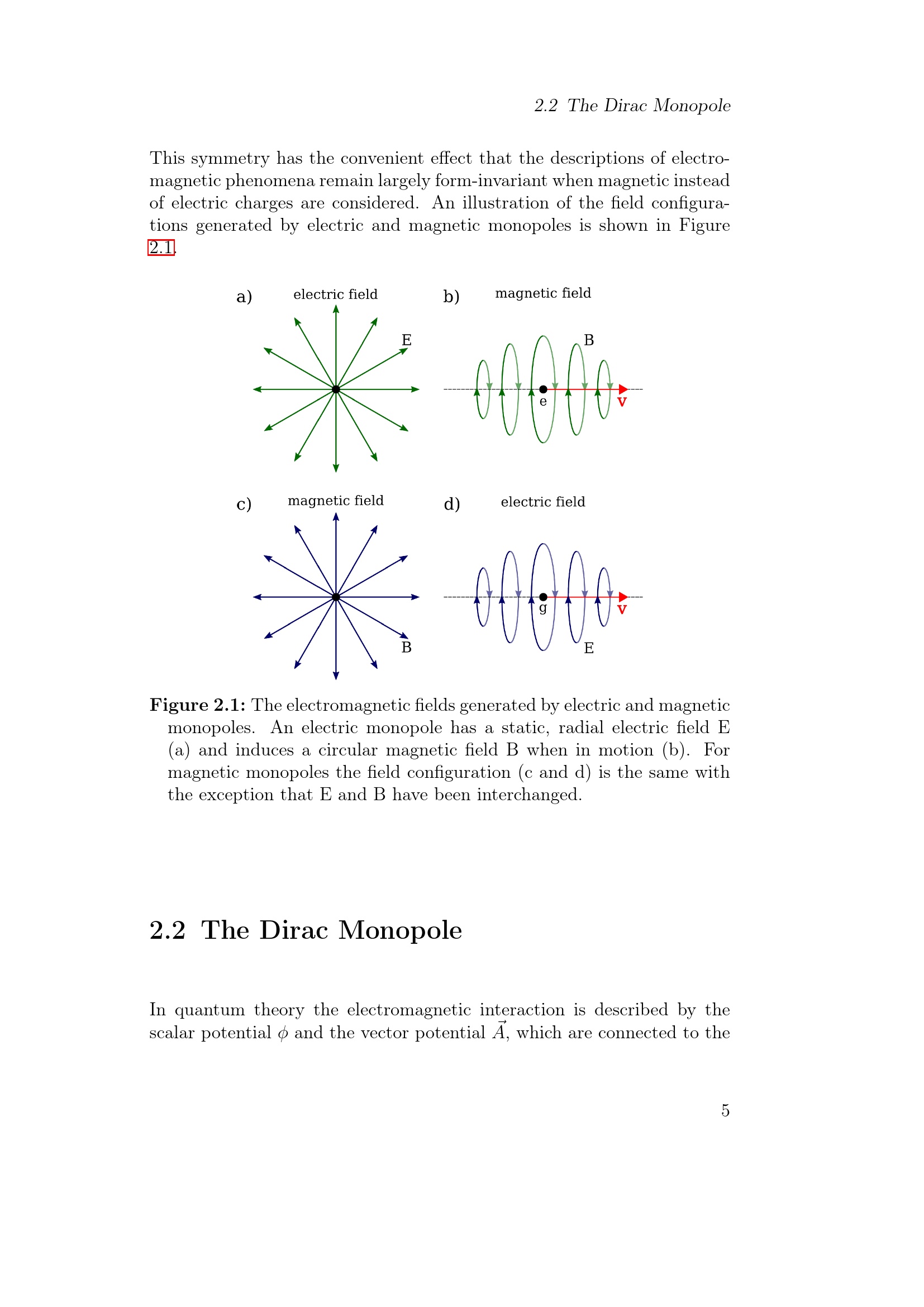 2.2 The Dirac Monopole

This symmetry has the convenient effect that the descriptions of electromagnetic phenomena remain largely form-invariant when magnetic instead of electric charges are considered. An illustration of the field configurations generated by electric and magnetic monopoles is shown in Figure 2.1.

a) electric field

E

b) magnetic field

B

e

v

c) magnetic field

B

d) electric field

g

v

E

Figure 2.1: The electromagnetic fields generated by electric and magnetic monopoles. An electric monopole has a static, radial electric field E (a) and induces a circular magnetic field B when in motion (b). For magnetic monopoles the field configuration (c and d) is the same with the exception that E and B have been interchanged.

2.2 The Dirac Monopole

In quantum theory the electromagnetic interaction is described by the scalar potential $\phi$ and the vector potential $\vec{A}$, which are connected to the

5